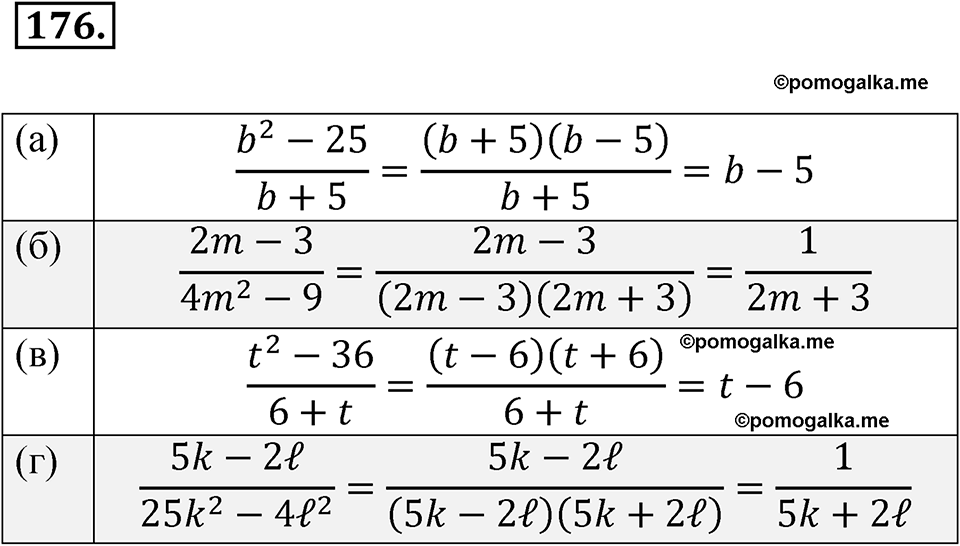 176.

©pomogalka.me

| (а) | $\frac{b^2-25}{b+5}=\frac{(b+5)(b-5)}{b+5}=b-5$ |
|---|---|
| (б) | $\frac{2m-3}{4m^2-9}=\frac{2m-3}{(2m-3)(2m+3)}=\frac{1}{2m+3}$ |
| (в) | $\frac{t^2-36}{6+t}=\frac{(t-6)(t+6)}{6+t}=t-6$ ©pomogalka.me ©pomogalka.me |
| (г) | $\frac{5k-2\ell}{25k^2-4\ell^2}=\frac{5k-2\ell}{(5k-2\ell)(5k+2\ell)}=\frac{1}{5k+2\ell}$ |